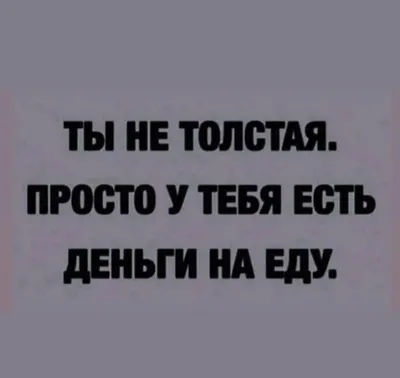 ТЫ НЕ ТОЛСТАЯ. ПРОСТО У ТЕБЯ ЕСТЬ ДЕНЬГИ НА ЕДУ.